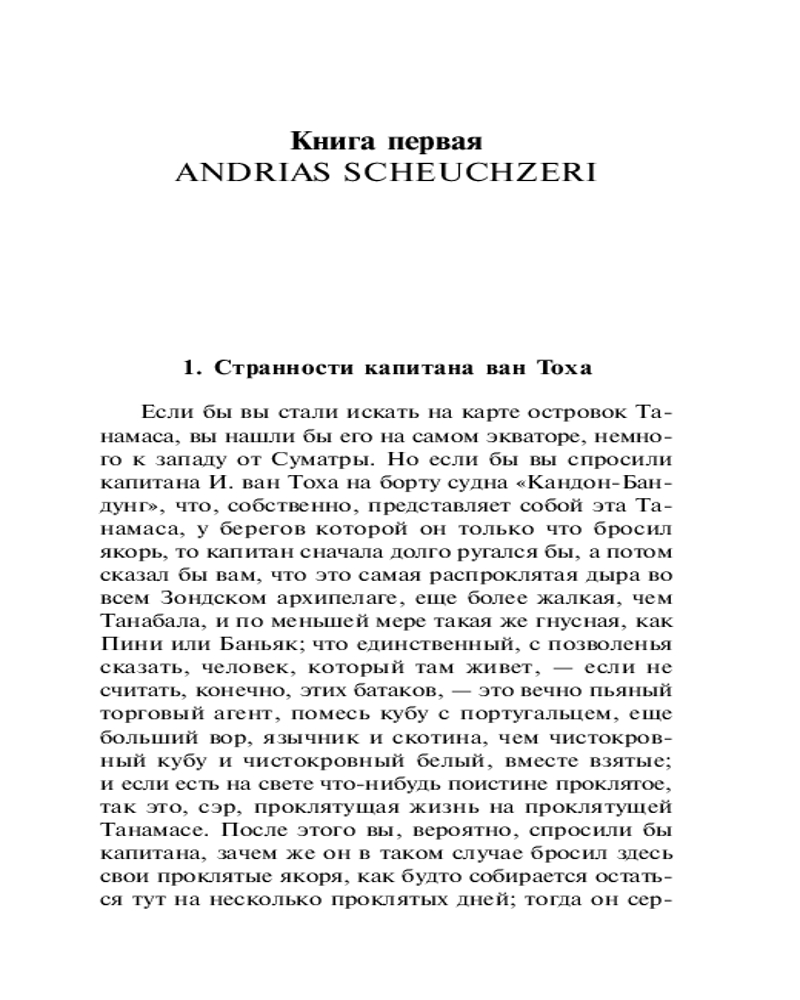 Книга первая
ANDRIAS SCHEUCHZERI

1. Странности капитана ван Тоха

Если бы вы стали искать на карте островок Танамаса, вы нашли бы его на самом экваторе, немного к западу от Суматры. Но если бы вы спросили капитана И. ван Тоха на борту судна «Кандон-Бандунг», что, собственно, представляет собой эта Танамаса, у берегов которой он только что бросил якорь, то капитан сначала долго ругался бы, а потом сказал бы вам, что это самая распроклятая дыра во всем Зондском архипелаге, еще более жалкая, чем Танабала, и по меньшей мере такая же гнусная, как Пини или Баньяк; что единственный, с позволенья сказать, человек, который там живет, — если не считать, конечно, этих батаков, — это вечно пьяный торговый агент, помесь кубу с португальцем, еще больший вор, язычник и скотина, чем чистокровный кубу и чистокровный белый, вместе взятые; и если есть на свете что-нибудь поистине проклятое, так это, сэр, проклятущая жизнь на проклятущей Танамасе. После этого вы, вероятно, спросили бы капитана, зачем же он в таком случае бросил здесь свои проклятые якоря, как будто собирается остаться тут на несколько проклятых дней; тогда он сер-